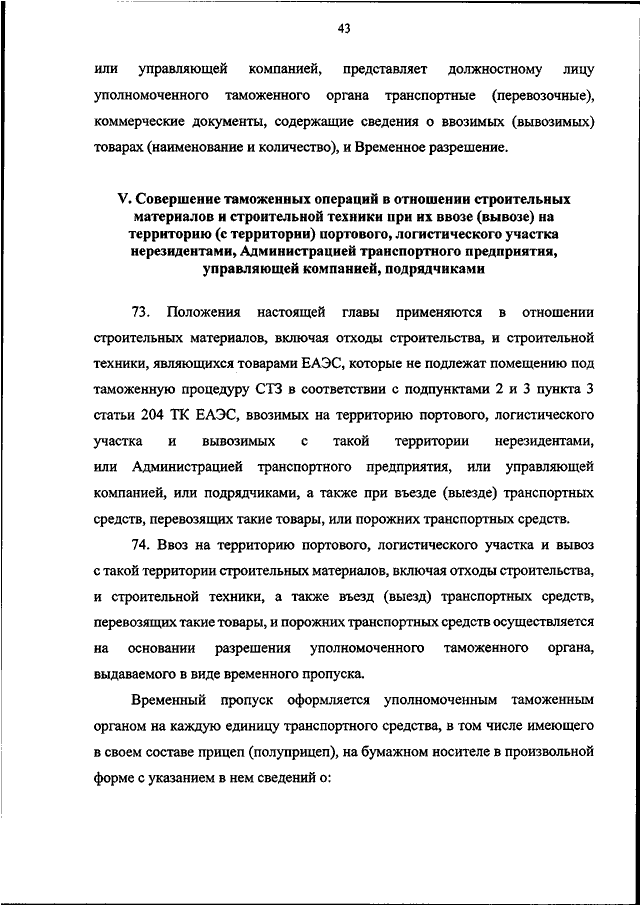 43

или управляющей компанией, представляет должностному лицу уполномоченного таможенного органа транспортные (перевозочные), коммерческие документы, содержащие сведения о ввозимых (вывозимых) товарах (наименование и количество), и Временное разрешение.

V. Совершение таможенных операций в отношении строительных материалов и строительной техники при их ввозе (вывозе) на территорию (с территории) портового, логистического участка нерезидентами, Администрацией транспортного предприятия, управляющей компанией, подрядчиками

73. Положения настоящей главы применяются в отношении строительных материалов, включая отходы строительства, и строительной техники, являющихся товарами ЕАЭС, которые не подлежат помещению под таможенную процедуру СТЗ в соответствии с подпунктами 2 и 3 пункта 3 статьи 204 ТК ЕАЭС, ввозимых на территорию портового, логистического участка и вывозимых с такой территории нерезидентами, или Администрацией транспортного предприятия, или управляющей компанией, или подрядчиками, а также при въезде (выезде) транспортных средств, перевозящих такие товары, или порожних транспортных средств.

74. Ввоз на территорию портового, логистического участка и вывоз с такой территории строительных материалов, включая отходы строительства, и строительной техники, а также въезд (выезд) транспортных средств, перевозящих такие товары, и порожних транспортных средств осуществляется на основании разрешения уполномоченного таможенного органа, выдаваемого в виде временного пропуска.

Временный пропуск оформляется уполномоченным таможенным органом на каждую единицу транспортного средства, в том числе имеющего в своем составе прицеп (полуприцеп), на бумажном носителе в произвольной форме с указанием в нем сведений о: